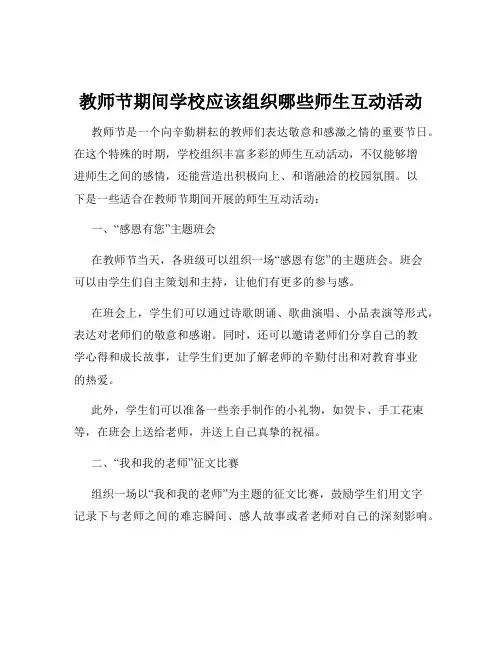 教师节期间学校应该组织哪些师生互动活动

教师节是一个向辛勤耕耘的教师们表达敬意和感激之情的重要节日。在这个特殊的时期，学校组织丰富多彩的师生互动活动，不仅能够增进师生之间的感情，还能营造出积极向上、和谐融洽的校园氛围。以下是一些适合在教师节期间开展的师生互动活动：

一、“感恩有您”主题班会

在教师节当天，各班级可以组织一场“感恩有您”的主题班会。班会可以由学生们自主策划和主持，让他们有更多的参与感。

在班会上，学生们可以通过诗歌朗诵、歌曲演唱、小品表演等形式，表达对老师们的敬意和感谢。同时，还可以邀请老师们分享自己的教学心得和成长故事，让学生们更加了解老师的辛勤付出和对教育事业的热爱。

此外，学生们可以准备一些亲手制作的小礼物，如贺卡、手工花束等，在班会上送给老师，并送上自己真挚的祝福。

二、“我和我的老师”征文比赛

组织一场以“我和我的老师”为主题的征文比赛，鼓励学生们用文字记录下与老师之间的难忘瞬间、感人故事或者老师对自己的深刻影响。